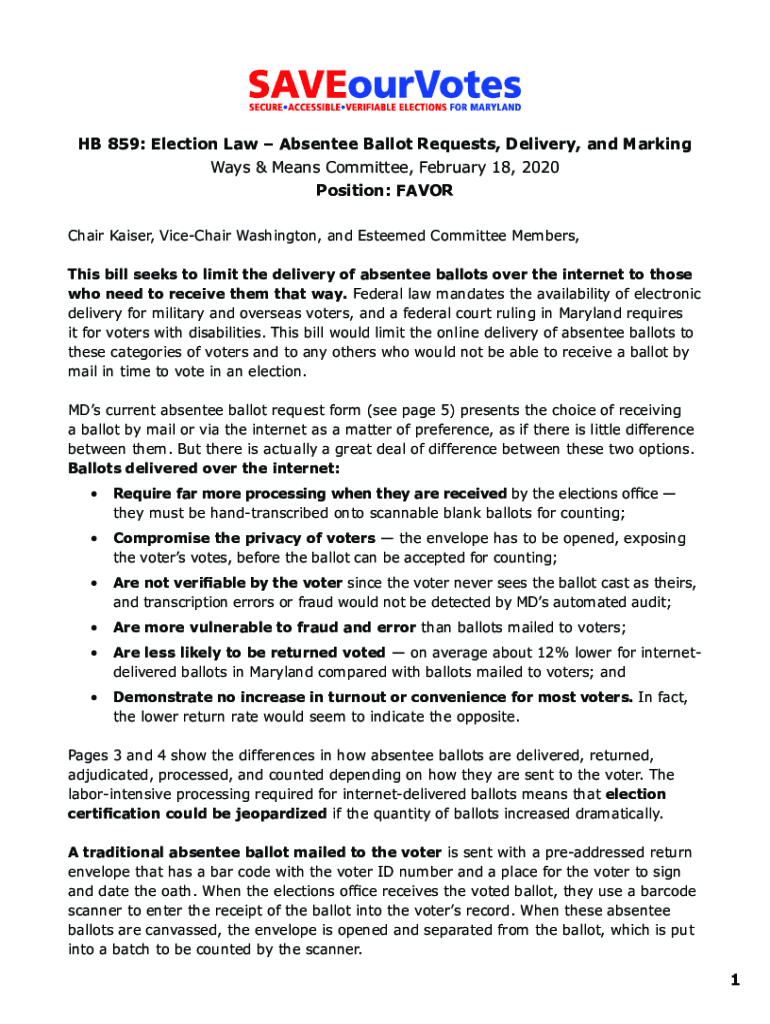 SAVEourVotes
SECURE•ACCESSIBLE•VERIFIABLE ELECTIONS FOR MARYLAND

HB 859: Election Law – Absentee Ballot Requests, Delivery, and Marking
Ways & Means Committee, February 18, 2020
Position: FAVOR

Chair Kaiser, Vice-Chair Washington, and Esteemed Committee Members,

This bill seeks to limit the delivery of absentee ballots over the internet to those who need to receive them that way. Federal law mandates the availability of electronic delivery for military and overseas voters, and a federal court ruling in Maryland requires it for voters with disabilities. This bill would limit the online delivery of absentee ballots to these categories of voters and to any others who would not be able to receive a ballot by mail in time to vote in an election.

MD's current absentee ballot request form (see page 5) presents the choice of receiving a ballot by mail or via the internet as a matter of preference, as if there is little difference between them. But there is actually a great deal of difference between these two options. Ballots delivered over the internet:

• Require far more processing when they are received by the elections office — they must be hand-transcribed onto scannable blank ballots for counting;
• Compromise the privacy of voters — the envelope has to be opened, exposing the voter's votes, before the ballot can be accepted for counting;
• Are not verifiable by the voter since the voter never sees the ballot cast as theirs, and transcription errors or fraud would not be detected by MD's automated audit;
• Are more vulnerable to fraud and error than ballots mailed to voters;
• Are less likely to be returned voted — on average about 12% lower for internet-delivered ballots in Maryland compared with ballots mailed to voters; and
• Demonstrate no increase in turnout or convenience for most voters. In fact, the lower return rate would seem to indicate the opposite.

Pages 3 and 4 show the differences in how absentee ballots are delivered, returned, adjudicated, processed, and counted depending on how they are sent to the voter. The labor-intensive processing required for internet-delivered ballots means that election certification could be jeopardized if the quantity of ballots increased dramatically.

A traditional absentee ballot mailed to the voter is sent with a pre-addressed return envelope that has a bar code with the voter ID number and a place for the voter to sign and date the oath. When the elections office receives the voted ballot, they use a barcode scanner to enter the receipt of the ballot into the voter's record. When these absentee ballots are canvassed, the envelope is opened and separated from the ballot, which is put into a batch to be counted by the scanner.

1